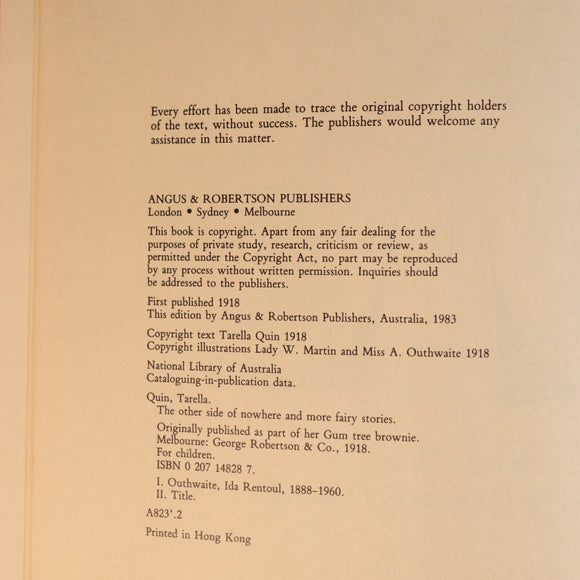 Every effort has been made to trace the original copyright holders of the text, without success. The publishers would welcome any assistance in this matter.

ANGUS & ROBERTSON PUBLISHERS
London • Sydney • Melbourne

This book is copyright. Apart from any fair dealing for the purposes of private study, research, criticism or review, as permitted under the Copyright Act, no part may be reproduced by any process without written permission. Inquiries should be addressed to the publishers.

First published 1918
This edition by Angus & Robertson Publishers, Australia, 1983

Copyright text Tarella Quin 1918
Copyright illustrations Lady W. Martin and Miss A. Outhwaite 1918

National Library of Australia
Cataloguing-in-publication data.

Quin, Tarella.
The other side of nowhere and more fairy stories.
Originally published as part of her Gum tree brownie. Melbourne: George Robertson & Co., 1918.
For children.
ISBN 0 207 14828 7.
I. Outhwaite, Ida Rentoul, 1888–1960.
II. Title.

A823'.2

Printed in Hong Kong